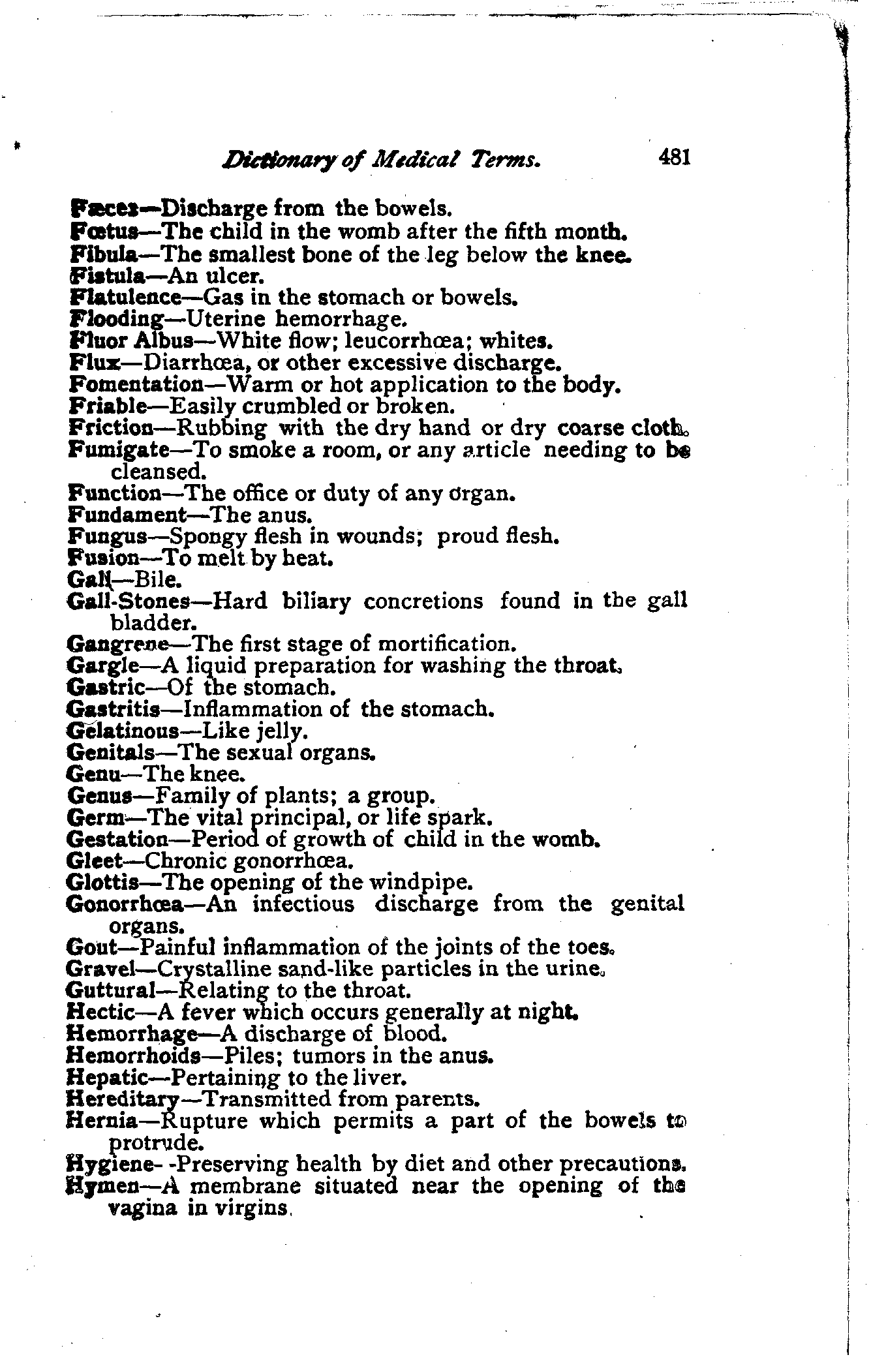 Dictionary of Medical Terms. 481

Fæces—Discharge from the bowels.
Fœtus—The child in the womb after the fifth month.
Fibula—The smallest bone of the leg below the knee.
Fistula—An ulcer.
Flatulence—Gas in the stomach or bowels.
Flooding—Uterine hemorrhage.
Fluor Albus—White flow; leucorrhœa; whites.
Flux—Diarrhœa, or other excessive discharge.
Fomentation—Warm or hot application to the body.
Friable—Easily crumbled or broken.
Friction—Rubbing with the dry hand or dry coarse cloth.
Fumigate—To smoke a room, or any article needing to be cleansed.
Function—The office or duty of any organ.
Fundament—The anus.
Fungus—Spongy flesh in wounds; proud flesh.
Fusion—To melt by heat.
Gall—Bile.
Gall-Stones—Hard biliary concretions found in the gall bladder.
Gangrene—The first stage of mortification.
Gargle—A liquid preparation for washing the throat.
Gastric—Of the stomach.
Gastritis—Inflammation of the stomach.
Gelatinous—Like jelly.
Genitals—The sexual organs.
Genu—The knee.
Genus—Family of plants; a group.
Germ—The vital principal, or life spark.
Gestation—Period of growth of child in the womb.
Gleet—Chronic gonorrhœa.
Glottis—The opening of the windpipe.
Gonorrhœa—An infectious discharge from the genital organs.
Gout—Painful inflammation of the joints of the toes.
Gravel—Crystalline sand-like particles in the urine.
Guttural—Relating to the throat.
Hectic—A fever which occurs generally at night.
Hemorrhage—A discharge of blood.
Hemorrhoids—Piles; tumors in the anus.
Hepatic—Pertaining to the liver.
Hereditary—Transmitted from parents.
Hernia—Rupture which permits a part of the bowels to protrude.
Hygiene- -Preserving health by diet and other precautions.
Hymen—A membrane situated near the opening of the vagina in virgins.